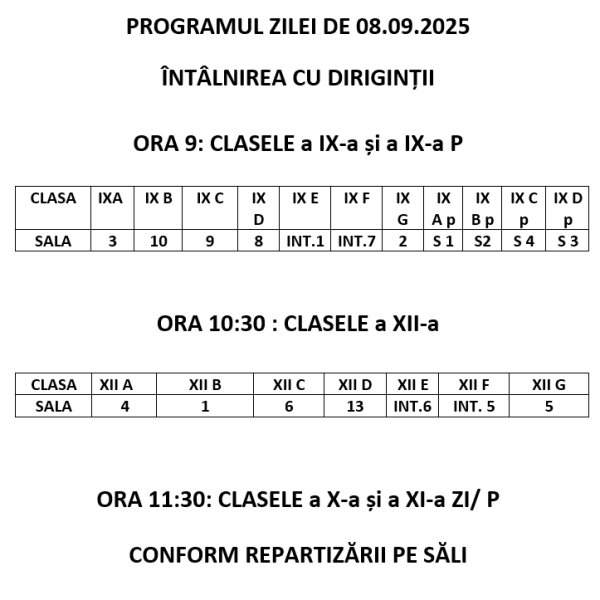 PROGRAMUL ZILEI DE 08.09.2025

ÎNTÂLNIREA CU DIRIGINȚII

ORA 9: CLASELE a IX-a și a IX-a P

| CLASA | IXA | IX B | IX C | IX D | IX E | IX F | IX G | IX A p | IX B p | IX C p | IX D p |
|---|---|---|---|---|---|---|---|---|---|---|---|
| SALA | 3 | 10 | 9 | 8 | INT.1 | INT.7 | 2 | S 1 | S2 | S 4 | S 3 |

ORA 10:30 : CLASELE a XII-a

| CLASA | XII A | XII B | XII C | XII D | XII E | XII F | XII G |
|---|---|---|---|---|---|---|---|
| SALA | 4 | 1 | 6 | 13 | INT.6 | INT. 5 | 5 |

ORA 11:30: CLASELE a X-a și a XI-a ZI/ P

CONFORM REPARTIZĂRII PE SĂLI